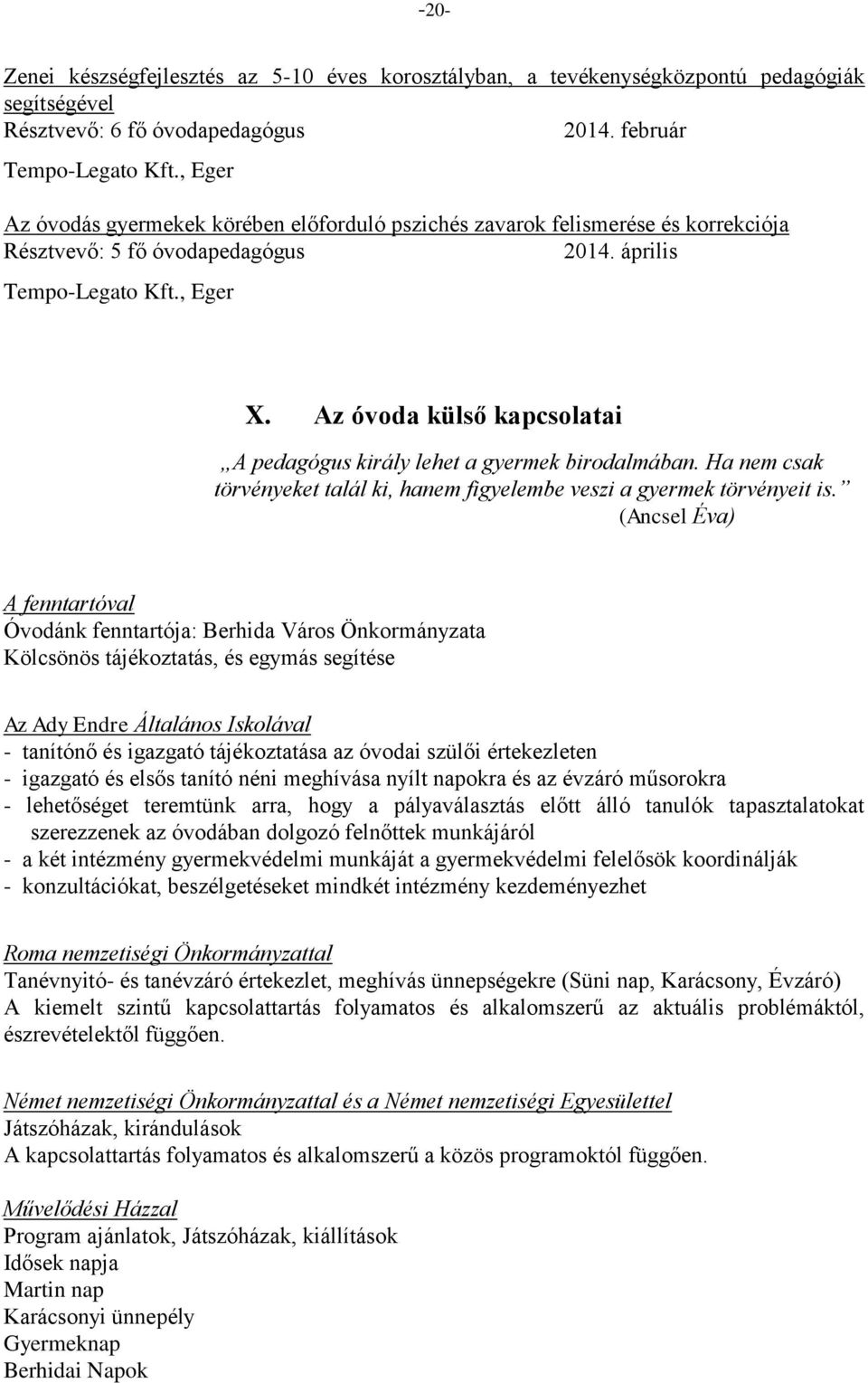 -20-

Zenei készségfejlesztés az 5-10 éves korosztályban, a tevékenységközpontú pedagógiák segítségével
Résztvevő: 6 fő óvodapedagógus 2014. február
Tempo-Legato Kft., Eger

Az óvodás gyermekek körében előforduló pszichés zavarok felismerése és korrekciója
Résztvevő: 5 fő óvodapedagógus 2014. április
Tempo-Legato Kft., Eger

X. Az óvoda külső kapcsolatai

„A pedagógus király lehet a gyermek birodalmában. Ha nem csak törvényeket talál ki, hanem figyelembe veszi a gyermek törvényeit is.”
(Ancsel Éva)

A fenntartóval
Óvodánk fenntartója: Berhida Város Önkormányzata
Kölcsönös tájékoztatás, és egymás segítése

Az Ady Endre Általános Iskolával
- tanítónő és igazgató tájékoztatása az óvodai szülői értekezleten
- igazgató és elsős tanító néni meghívása nyílt napokra és az évzáró műsorokra
- lehetőséget teremtünk arra, hogy a pályaválasztás előtt álló tanulók tapasztalatokat szerezzenek az óvodában dolgozó felnőttek munkájáról
- a két intézmény gyermekvédelmi munkáját a gyermekvédelmi felelősök koordinálják
- konzultációkat, beszélgetéseket mindkét intézmény kezdeményezhet

Roma nemzetiségi Önkormányzattal
Tanévnyitó- és tanévzáró értekezlet, meghívás ünnepségekre (Süni nap, Karácsony, Évzáró)
A kiemelt szintű kapcsolattartás folyamatos és alkalomszerű az aktuális problémáktól, észrevételektől függően.

Német nemzetiségi Önkormányzattal és a Német nemzetiségi Egyesülettel
Játszóházak, kirándulások
A kapcsolattartás folyamatos és alkalomszerű a közös programoktól függően.

Művelődési Házzal
Program ajánlatok, Játszóházak, kiállítások
Idősek napja
Martin nap
Karácsonyi ünnepély
Gyermeknap
Berhidai Napok